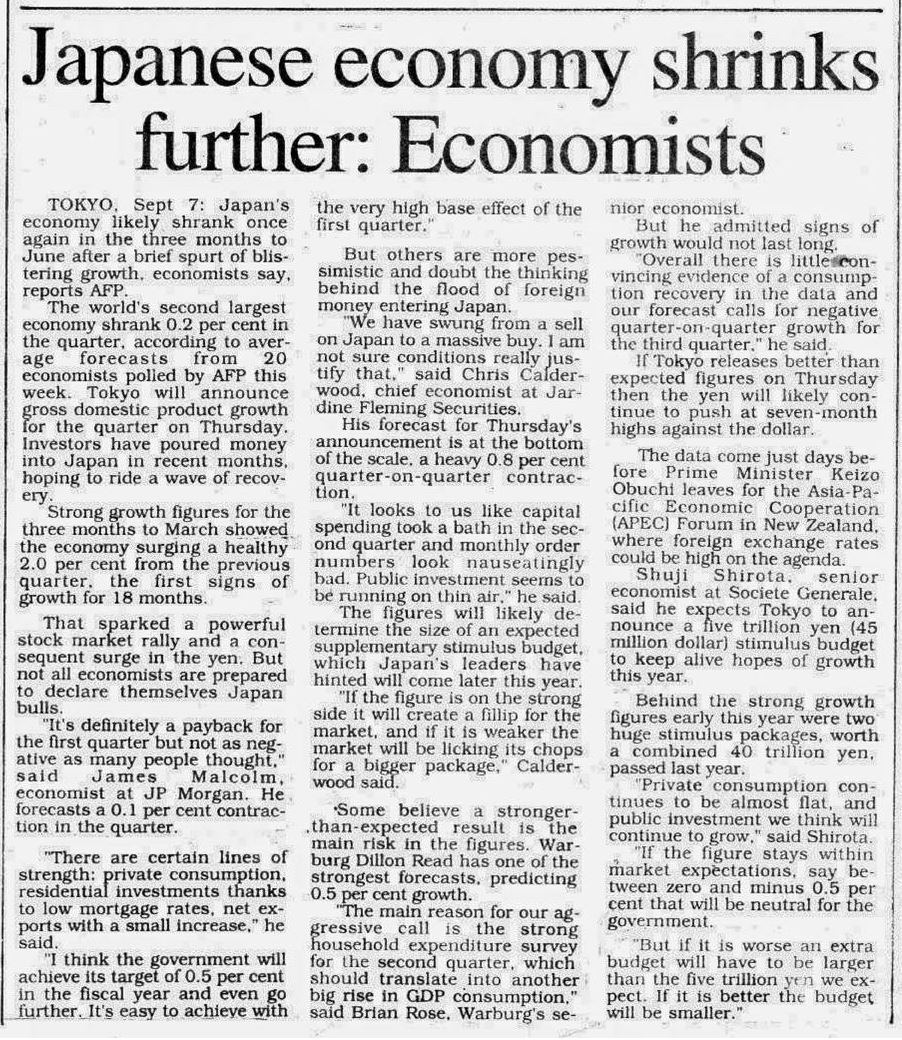 Japanese economy shrinks further: Economists

TOKYO, Sept 7: Japan's economy likely shrank once again in the three months to June after a brief spurt of blistering growth, economists say, reports AFP.

The world's second largest economy shrank 0.2 per cent in the quarter, according to average forecasts from 20 economists polled by AFP this week. Tokyo will announce gross domestic product growth for the quarter on Thursday. Investors have poured money into Japan in recent months, hoping to ride a wave of recovery.

Strong growth figures for the three months to March showed the economy surging a healthy 2.0 per cent from the previous quarter, the first signs of growth for 18 months.

That sparked a powerful stock market rally and a consequent surge in the yen. But not all economists are prepared to declare themselves Japan bulls.

"It's definitely a payback for the first quarter but not as negative as many people thought," said James Malcolm, economist at JP Morgan. He forecasts a 0.1 per cent contraction in the quarter.

"There are certain lines of strength: private consumption, residential investments thanks to low mortgage rates, net exports with a small increase," he said.

"I think the government will achieve its target of 0.5 per cent in the fiscal year and even go further. It's easy to achieve with the very high base effect of the first quarter."

But others are more pessimistic and doubt the thinking behind the flood of foreign money entering Japan.

"We have swung from a sell on Japan to a massive buy. I am not sure conditions really justify that," said Chris Calderwood, chief economist at Jardine Fleming Securities.

His forecast for Thursday's announcement is at the bottom of the scale, a heavy 0.8 per cent quarter-on-quarter contraction.

"It looks to us like capital spending took a bath in the second quarter and monthly order numbers look nauseatingly bad. Public investment seems to be running on thin air," he said.

The figures will likely determine the size of an expected supplementary stimulus budget, which Japan's leaders have hinted will come later this year.

"If the figure is on the strong side it will create a fillip for the market, and if it is weaker the market will be licking its chops for a bigger package," Calderwood said.

Some believe a stronger-than-expected result is the main risk in the figures. Warburg Dillon Read has one of the strongest forecasts, predicting 0.5 per cent growth.

"The main reason for our aggressive call is the strong household expenditure survey for the second quarter, which should translate into another big rise in GDP consumption," said Brian Rose, Warburg's senior economist.

But he admitted signs of growth would not last long.

"Overall there is little convincing evidence of a consumption recovery in the data and our forecast calls for negative quarter-on-quarter growth for the third quarter," he said.

If Tokyo releases better than expected figures on Thursday then the yen will likely continue to push at seven-month highs against the dollar.

The data come just days before Prime Minister Keizo Obuchi leaves for the Asia-Pacific Economic Cooperation (APEC) Forum in New Zealand, where foreign exchange rates could be high on the agenda.

Shuji Shirota, senior economist at Societe Generale, said he expects Tokyo to announce a five trillion yen (45 million dollar) stimulus budget to keep alive hopes of growth this year.

Behind the strong growth figures early this year were two huge stimulus packages, worth a combined 40 trillion yen, passed last year.

"Private consumption continues to be almost flat, and public investment we think will continue to grow," said Shirota.

"If the figure stays within market expectations, say between zero and minus 0.5 per cent that will be neutral for the government.

"But if it is worse an extra budget will have to be larger than the five trillion yen we expect. If it is better the budget will be smaller."